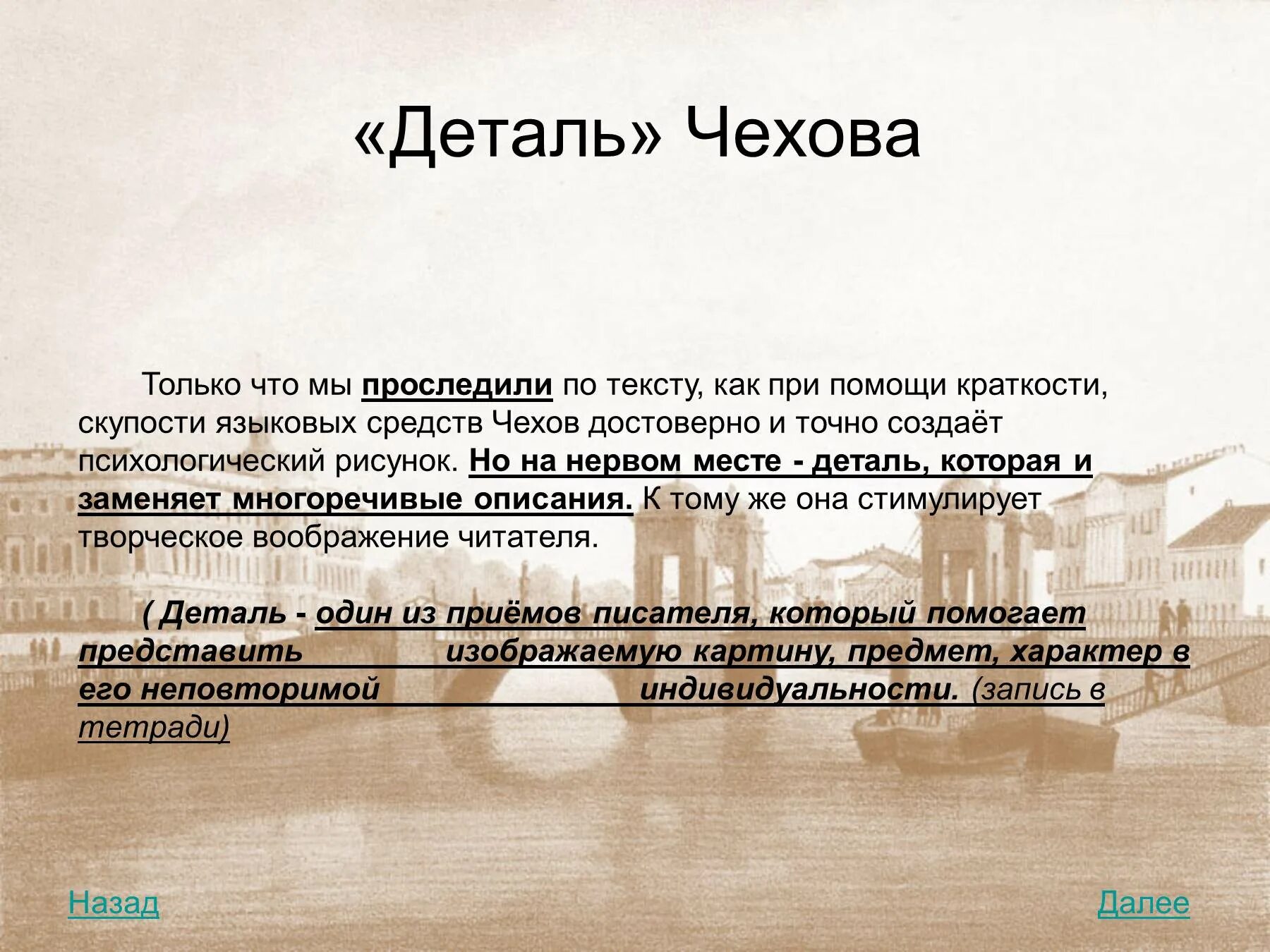 «Деталь» Чехова

Только что мы проследили по тексту, как при помощи краткости, скупости языковых средств Чехов достоверно и точно создаёт психологический рисунок. Но на нервом месте - деталь, которая и заменяет многоречивые описания. К тому же она стимулирует творческое воображение читателя.

( Деталь - один из приёмов писателя, который помогает представить изображаемую картину, предмет, характер в его неповторимой индивидуальности. (запись в тетради)

Назад

Далее